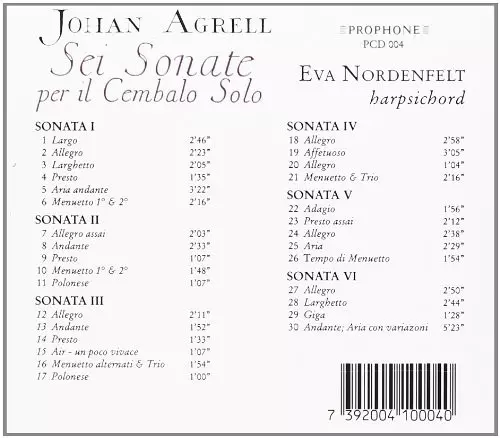 JOHAN AGRELL
Sei Sonate
per il Cembalo Solo

PROPHONE
PCD 004

EVA NORDENFELT
harpsichord

SONATA I
1 Largo 2'46"
2 Allegro 2'23"
3 Larghetto 2'05"
4 Presto 1'35"
5 Aria andante 3'22"
6 Menuetto 1° & 2° 2'16"

SONATA II
7 Allegro assai 2'03"
8 Andante 2'33"
9 Presto 1'07"
10 Menuetto 1° & 2° 1'48"
11 Polonese 1'07"

SONATA III
12 Allegro 2'11"
13 Andante 1'52"
14 Presto 1'33"
15 Air - un poco vivace 1'07"
16 Menuetto alternati & Trio 1'54"
17 Polonese 1'00"

SONATA IV
18 Allegro 2'58"
19 Affetuoso 3'05"
20 Allegro 1'04"
21 Menuetto & Trio 2'16"

SONATA V
22 Adagio 1'56"
23 Presto assai 2'12"
24 Allegro 2'38"
25 Aria 2'29"
26 Tempo di Menuetto 1'54"

SONATA VI
27 Allegro 2'50"
28 Larghetto 2'44"
29 Giga 1'28"
30 Andante; Aria con variazoni 5'23"

7 392004 100040